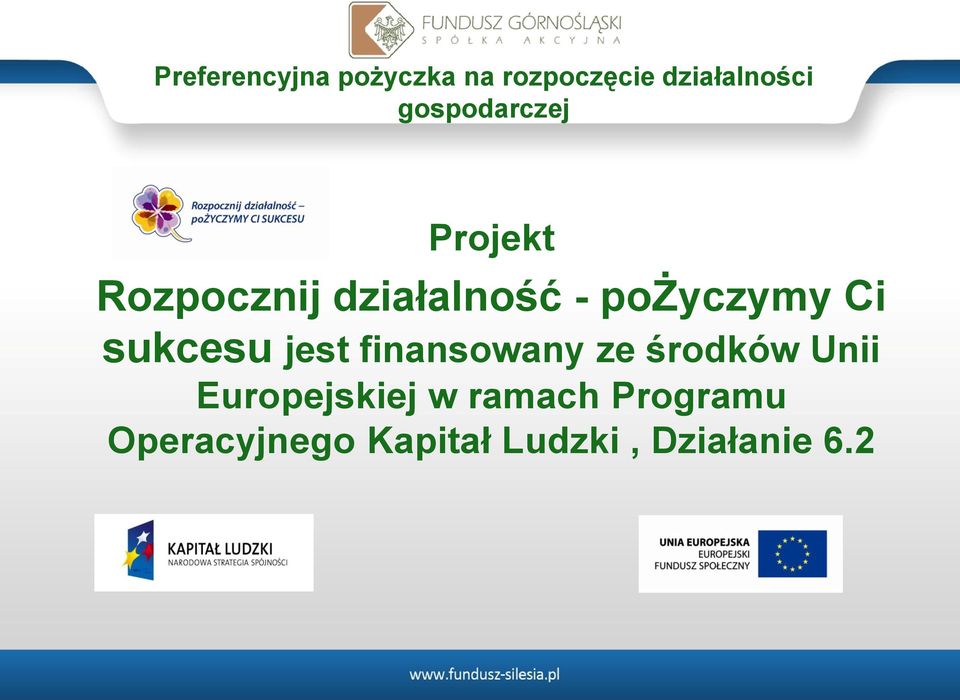 FUNDUSZ GÓRNOŚLĄSKI
SPÓŁKA AKCYJNA

Preferencyjna pożyczka na rozpoczęcie działalności gospodarczej

Rozpocznij działalność – poŻYCZYMY CI SUKCESU

Projekt
Rozpocznij działalność - poŻyczymy Ci sukcesu jest finansowany ze środków Unii Europejskiej w ramach Programu Operacyjnego Kapitał Ludzki , Działanie 6.2

KAPITAŁ LUDZKI
NARODOWA STRATEGIA SPÓJNOŚCI

UNIA EUROPEJSKA
EUROPEJSKI
FUNDUSZ SPOŁECZNY

www.fundusz-silesia.pl